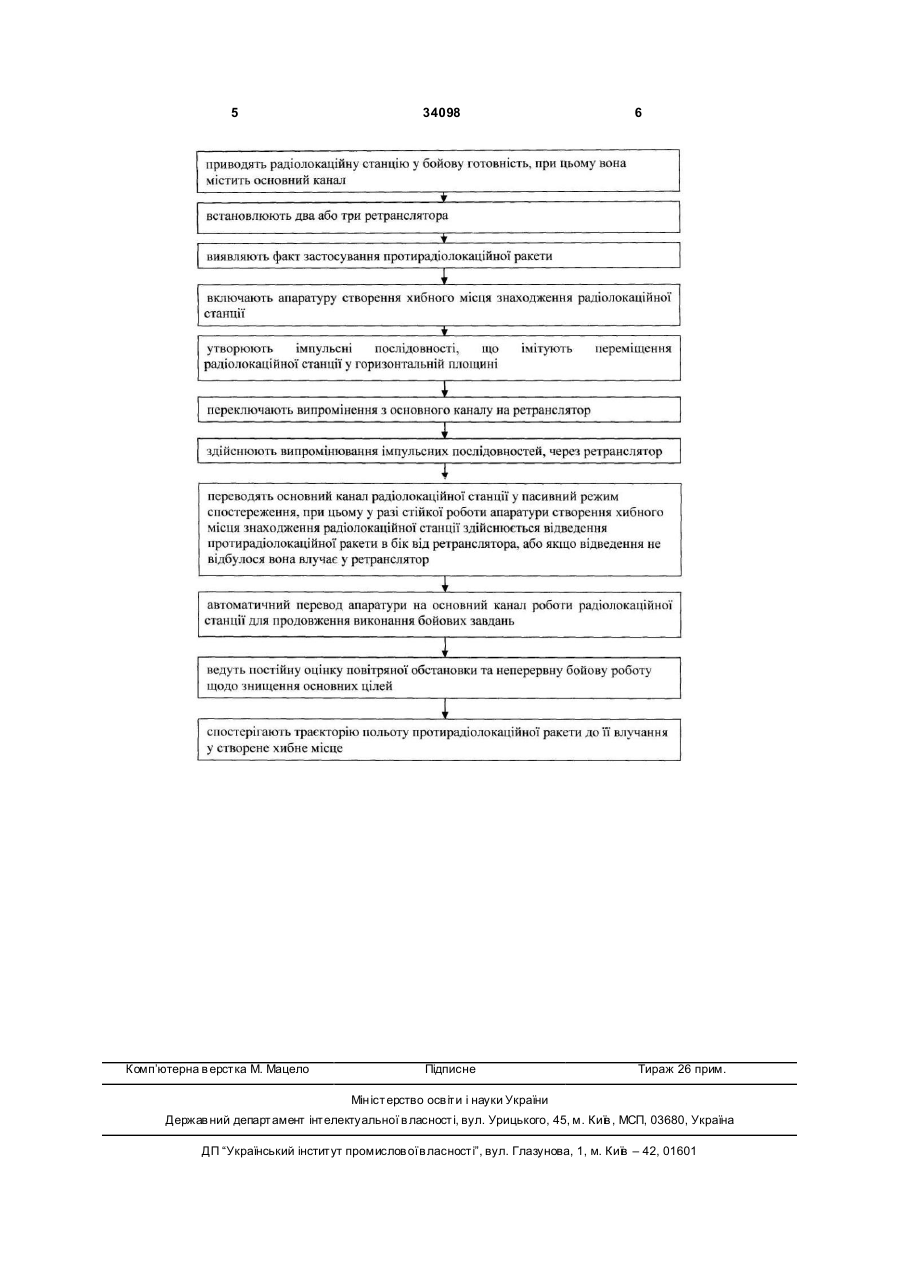 5 34098 6

приводять радіолокаційну станцію у бойову готовність, при цьому вона містить основний канал

встановлюють два або три ретранслятора

виявляють факт застосування протирадіолокаційної ракети

включають апаратуру створення хибного місця знаходження радіолокаційної станції

утворюють імпульсні послідовності, що імітують переміщення радіолокаційної станції у горизонтальній площині

переключають випромінення з основного каналу на ретранслятор

здійснюють випромінювання імпульсних послідовностей, через ретранслятор

переводять основний канал радіолокаційної станції у пасивний режим спостереження, при цьому у разі стійкої роботи апаратури створення хибного місця знаходження радіолокаційної станції здійснюється відведення протирадіолокаційної ракети в бік від ретранслятора, або якщо відведення не відбулося вона влучає у ретранслятор

автоматичний перевод апаратури на основний канал роботи радіолокаційної станції для продовження виконання бойових завдань

ведуть постійну оцінку повітряної обстановки та неперервну бойову роботу щодо знищення основних цілей

спостерігають траєкторію польоту протирадіолокаційної ракети до її влучання у створене хибне місце

Комп'ютерна верстка М. Мацело Підписне Тираж 26 прим.

Міністерство освіти і науки України
Державний департамент інтелектуальної власності, вул. Урицького, 45, м. Київ, МСП, 03680, Україна

ДП "Український інститут промислової власності", вул. Глазунова, 1, м. Київ – 42, 01601